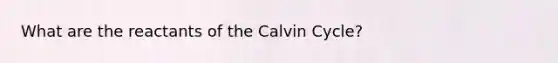 What are the reactants of the Calvin Cycle?